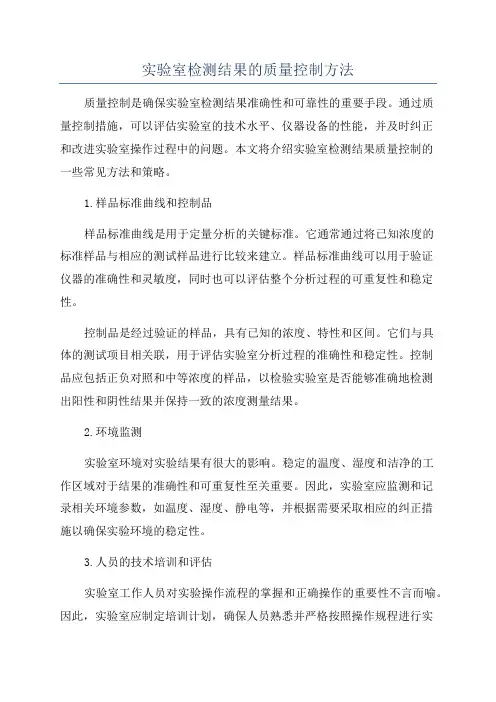 实验室检测结果的质量控制方法

质量控制是确保实验室检测结果准确性和可靠性的重要手段。通过质量控制措施，可以评估实验室的技术水平、仪器设备的性能，并及时纠正和改进实验室操作过程中的问题。本文将介绍实验室检测结果质量控制的一些常见方法和策略。

1.样品标准曲线和控制品

样品标准曲线是用于定量分析的关键标准。它通常通过将已知浓度的标准样品与相应的测试样品进行比较来建立。样品标准曲线可以用于验证仪器的准确性和灵敏度，同时也可以评估整个分析过程的可重复性和稳定性。

控制品是经过验证的样品，具有已知的浓度、特性和区间。它们与具体的测试项目相关联，用于评估实验室分析过程的准确性和稳定性。控制品应包括正负对照和中等浓度的样品，以检验实验室是否能够准确地检测出阳性和阴性结果并保持一致的浓度测量结果。

2.环境监测

实验室环境对实验结果有很大的影响。稳定的温度、湿度和洁净的工作区域对于结果的准确性和可重复性至关重要。因此，实验室应监测和记录相关环境参数，如温度、湿度、静电等，并根据需要采取相应的纠正措施以确保实验环境的稳定性。

3.人员的技术培训和评估

实验室工作人员对实验操作流程的掌握和正确操作的重要性不言而喻。因此，实验室应制定培训计划，确保人员熟悉并严格按照操作规程进行实